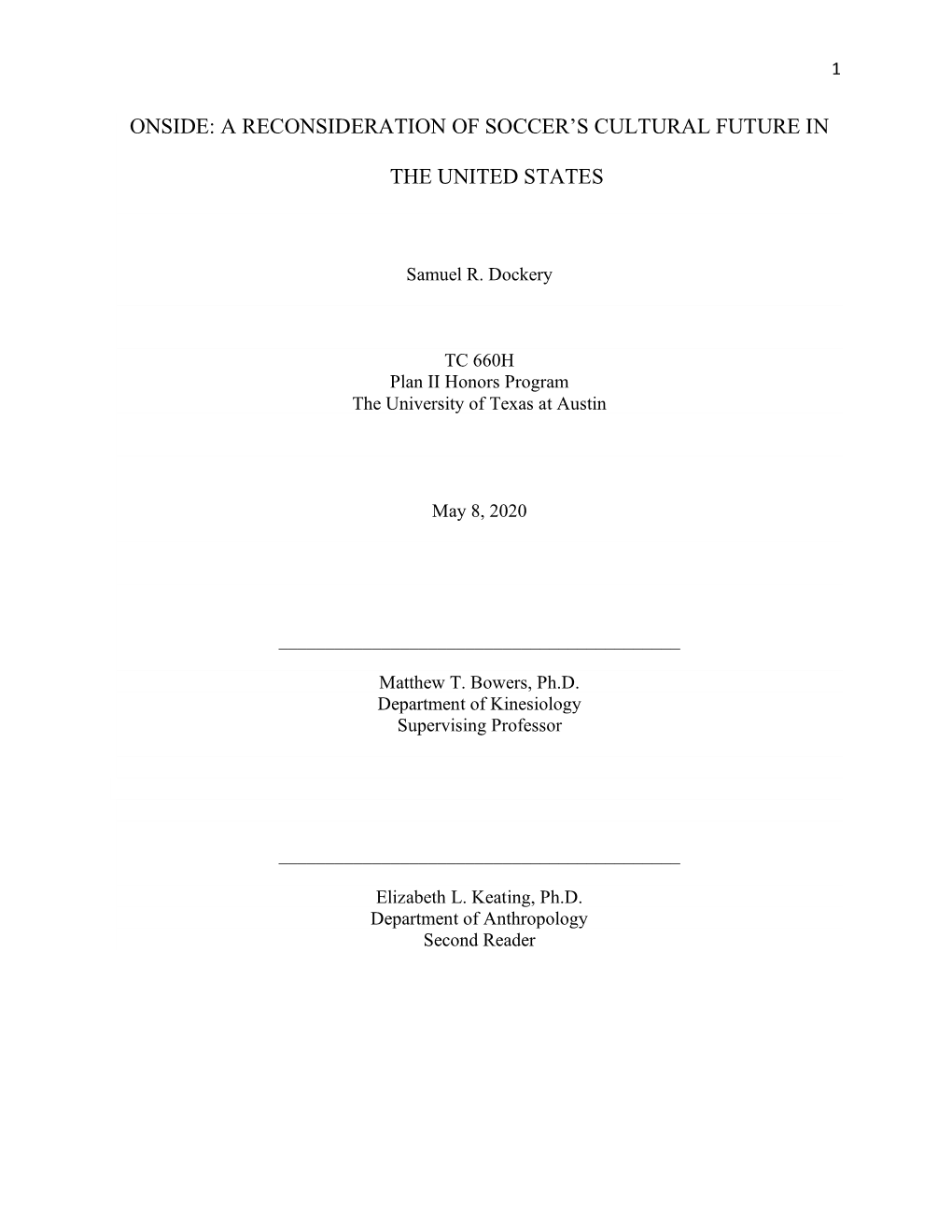 1

ONSIDE: A RECONSIDERATION OF SOCCER'S CULTURAL FUTURE IN THE UNITED STATES

Samuel R. Dockery

TC 660H
Plan II Honors Program
The University of Texas at Austin

May 8, 2020

Matthew T. Bowers, Ph.D.
Department of Kinesiology
Supervising Professor

Elizabeth L. Keating, Ph.D.
Department of Anthropology
Second Reader